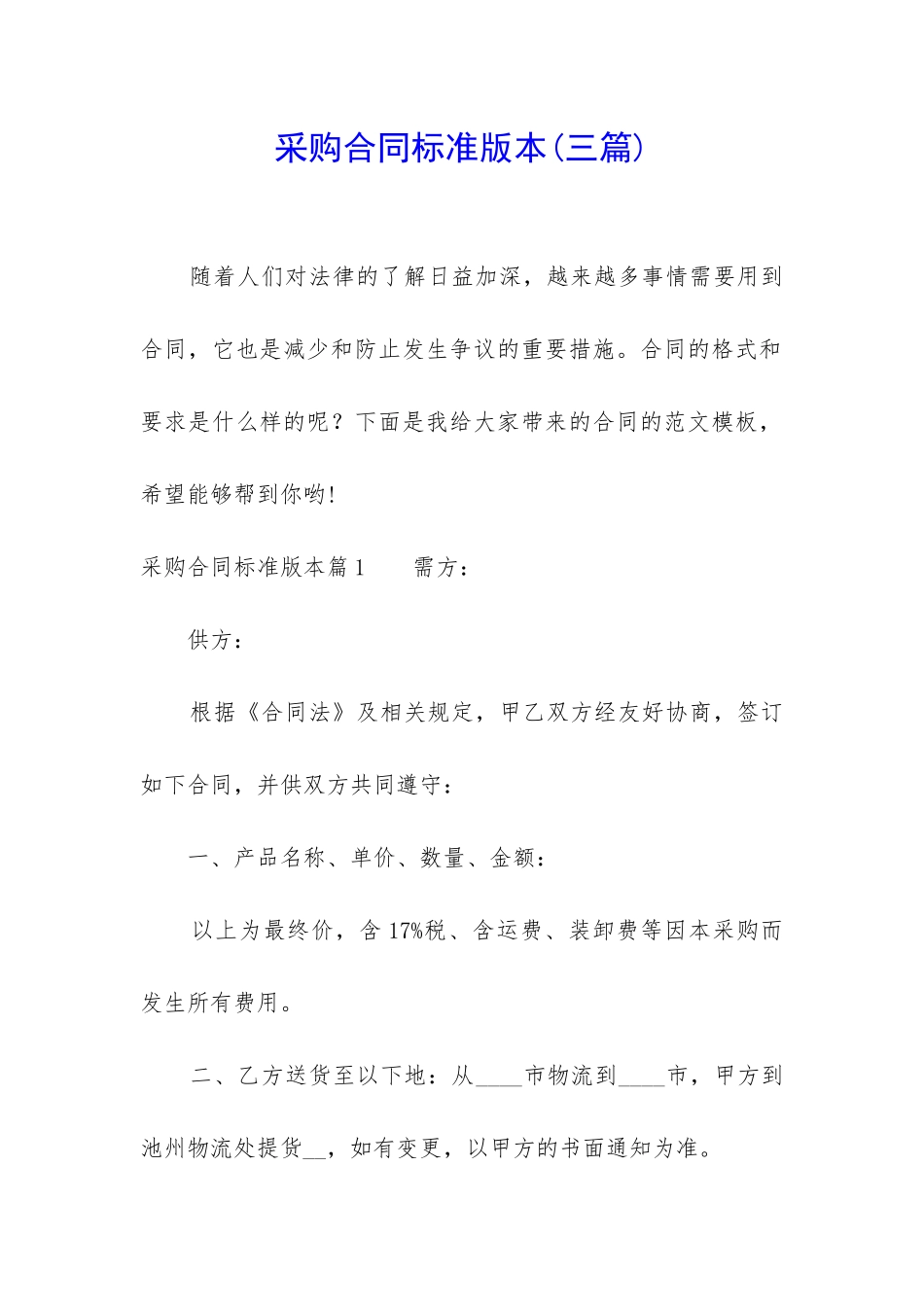 采购合同标准版本(三篇)

随着人们对法律的了解日益加深，越来越多事情需要用到合同，它也是减少和防止发生争议的重要措施。合同的格式和要求是什么样的呢？下面是我给大家带来的合同的范文模板，希望能够帮到你哟!

采购合同标准版本篇1　　需方：

供方：

根据《合同法》及相关规定，甲乙双方经友好协商，签订如下合同，并供双方共同遵守：

一、产品名称、单价、数量、金额：

以上为最终价，含17%税、含运费、装卸费等因本采购而发生所有费用。

二、乙方送货至以下地：从____市物流到____市，甲方到池州物流处提货__，如有变更，以甲方的书面通知为准。